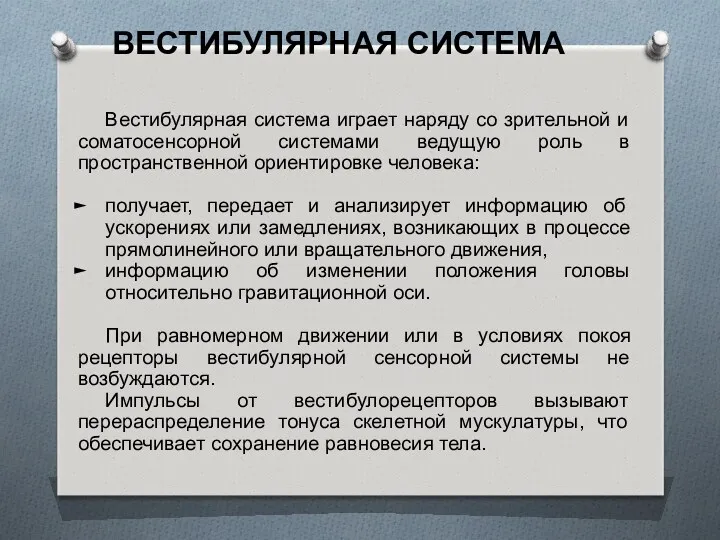 ВЕСТИБУЛЯРНАЯ СИСТЕМА

Вестибулярная система играет наряду со зрительной и соматосенсорной системами ведущую роль в пространственной ориентировке человека:

► получает, передает и анализирует информацию об ускорениях или замедлениях, возникающих в процессе прямолинейного или вращательного движения,
► информацию об изменении положения головы относительно гравитационной оси.

При равномерном движении или в условиях покоя рецепторы вестибулярной сенсорной системы не возбуждаются.
Импульсы от вестибулорецепторов вызывают перераспределение тонуса скелетной мускулатуры, что обеспечивает сохранение равновесия тела.